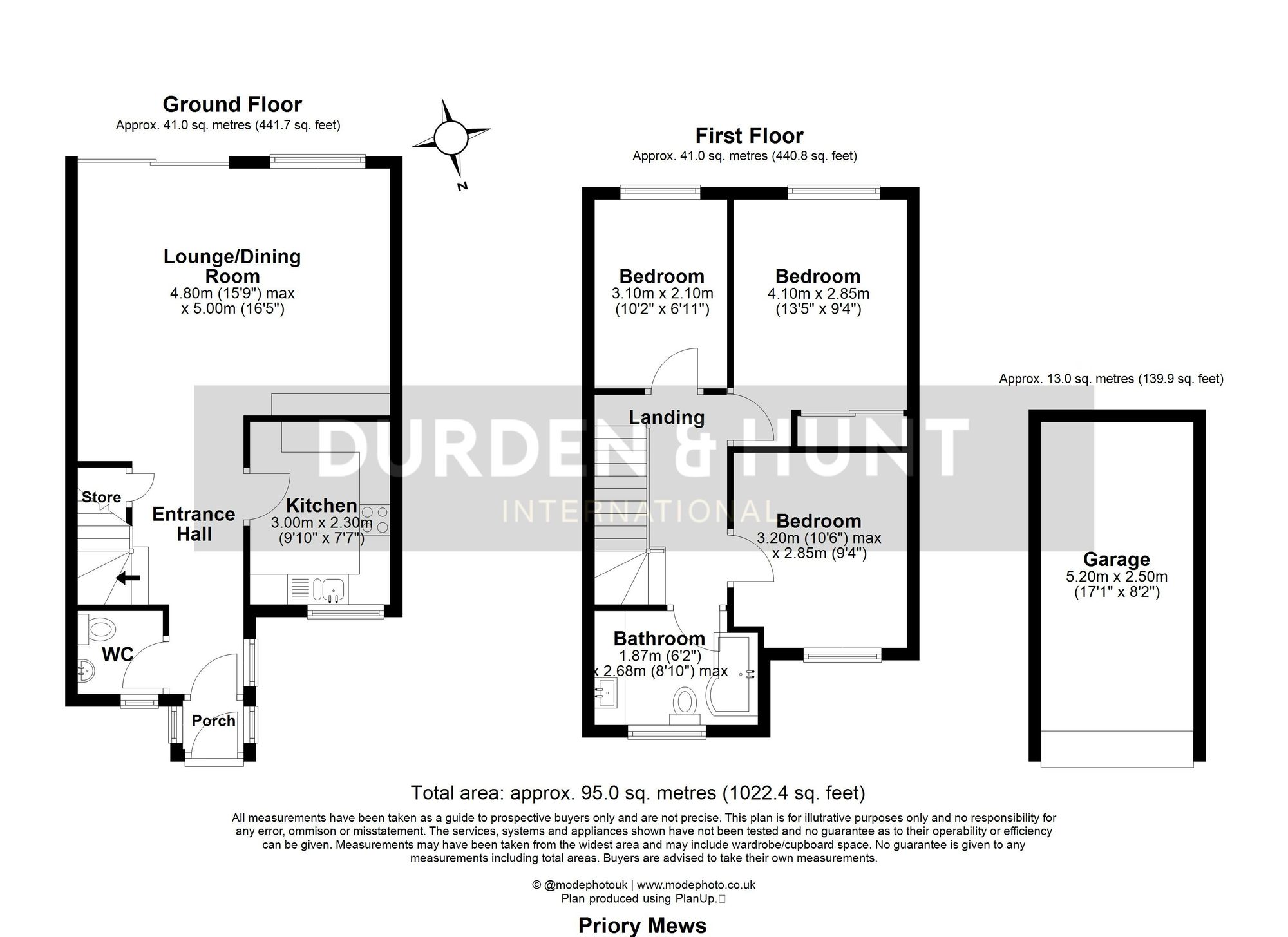 Ground Floor
Approx. 41.0 sq. metres (441.7 sq. feet)

N

Lounge/Dining Room
4.80m (15'9") max
x 5.00m (16'5")

Store

Entrance Hall

Kitchen
3.00m x 2.30m
(9'10" x 7'7")

WC

Porch

First Floor
Approx. 41.0 sq. metres (440.8 sq. feet)

Bedroom
3.10m x 2.10m
(10'2" x 6'11")

Bedroom
4.10m x 2.85m
(13'5" x 9'4")

Landing

Bedroom
3.20m (10'6") max
x 2.85m (9'4")

Bathroom
1.87m (6'2")
x 2.68m (8'10") max

Approx. 13.0 sq. metres (139.9 sq. feet)

Garage
5.20m x 2.50m
(17'1" x 8'2")

DURDEN & HUNT
INTERNATIONAL

Total area: approx. 95.0 sq. metres (1022.4 sq. feet)

All measurements have been taken as a guide to prospective buyers only and are not precise. This plan is for illutrative purposes only and no responsibility for any error, ommison or misstatement. The services, systems and appliances shown have not been tested and no guarantee as to their operability or efficiency can be given. Measurements may have been taken from the widest area and may include wardrobe/cupboard space. No guarantee is given to any measurements including total areas. Buyers are advised to take their own measurements.

© @modephotouk | www.modephoto.co.uk
Plan produced using PlanUp.

Priory Mews